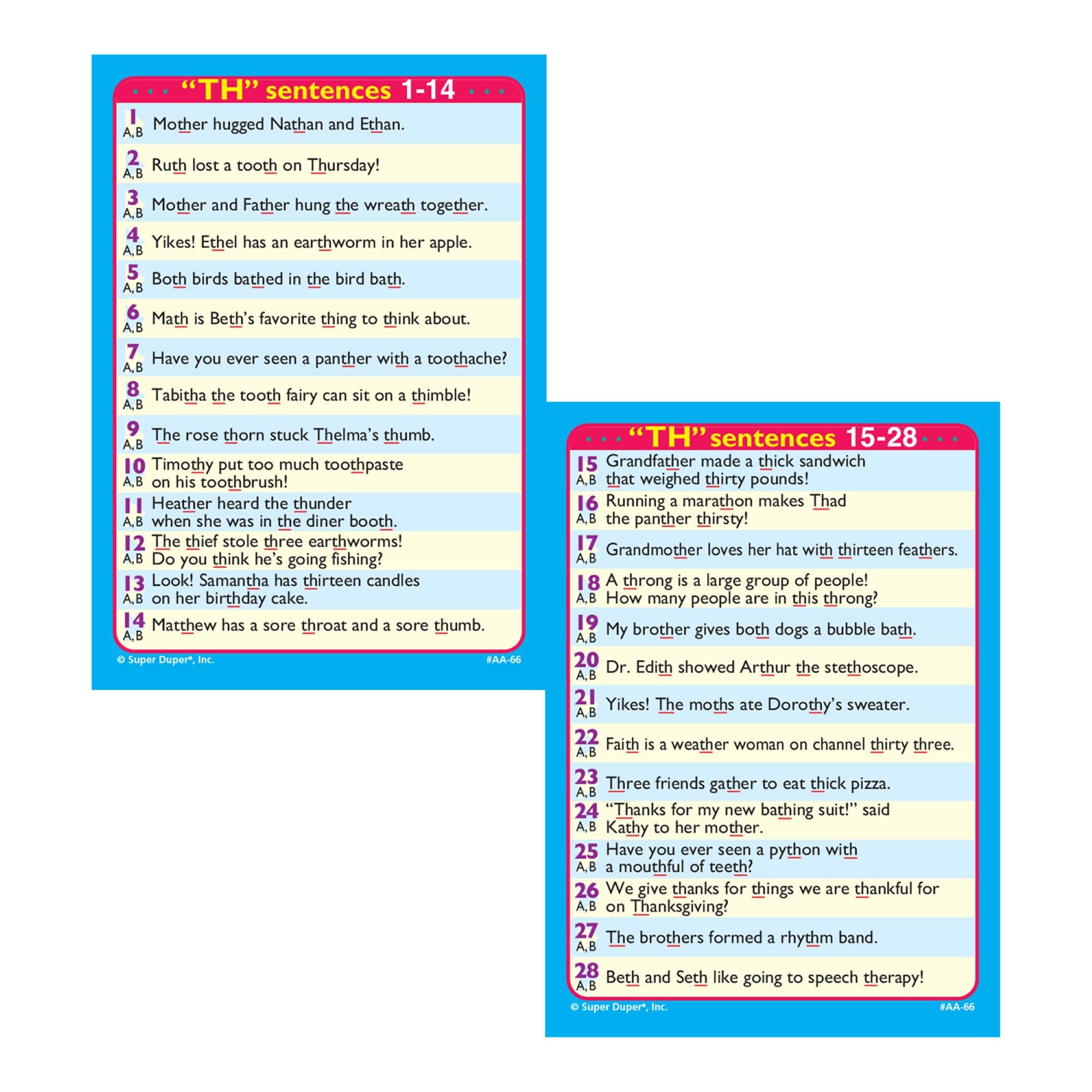 "TH" sentences 1-14

1 A,B Mother hugged Nathan and Ethan.

2 A,B Ruth lost a tooth on Thursday!

3 A,B Mother and Father hung the wreath together.

4 A,B Yikes! Ethel has an earthworm in her apple.

5 A,B Both birds bathed in the bird bath.

6 A,B Math is Beth's favorite thing to think about.

7 A,B Have you ever seen a panther with a toothache?

8 A,B Tabitha the tooth fairy can sit on a thimble!

9 A,B The rose thorn stuck Thelma's thumb.

10 A,B Timothy put too much toothpaste on his toothbrush!

11 A,B Heather heard the thunder when she was in the diner booth.

12 A,B The thief stole three earthworms! Do you think he's going fishing?

13 A,B Look! Samantha has thirteen candles on her birthday cake.

14 A,B Matthew has a sore throat and a sore thumb.

© Super Duper®, Inc. #AA-66

"TH" sentences 15-28

15 A,B Grandfather made a thick sandwich that weighed thirty pounds!

16 A,B Running a marathon makes Thad the panther thirsty!

17 A,B Grandmother loves her hat with thirteen feathers.

18 A,B A throng is a large group of people! How many people are in this throng?

19 A,B My brother gives both dogs a bubble bath.

20 A,B Dr. Edith showed Arthur the stethoscope.

21 A,B Yikes! The moths ate Dorothy's sweater.

22 A,B Faith is a weather woman on channel thirty three.

23 A,B Three friends gather to eat thick pizza.

24 A,B "Thanks for my new bathing suit!" said Kathy to her mother.

25 A,B Have you ever seen a python with a mouthful of teeth?

26 A,B We give thanks for things we are thankful for on Thanksgiving?

27 A,B The brothers formed a rhythm band.

28 A,B Beth and Seth like going to speech therapy!

© Super Duper®, Inc. #AA-66